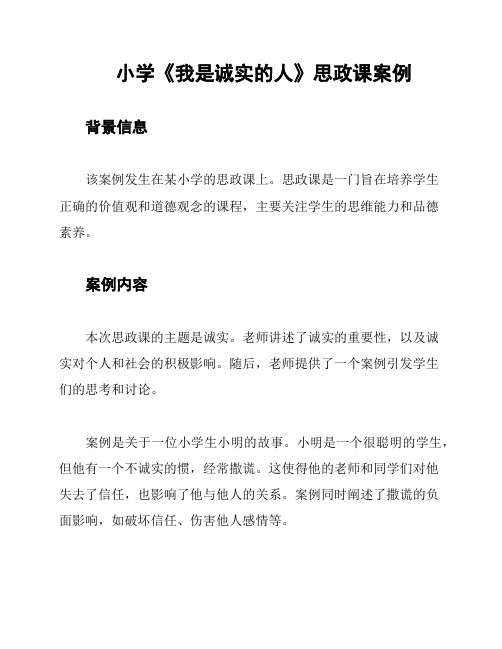 小学《我是诚实的人》思政课案例

背景信息

该案例发生在某小学的思政课上。思政课是一门旨在培养学生正确的价值观和道德观念的课程，主要关注学生的思维能力和品德素养。

案例内容

本次思政课的主题是诚实。老师讲述了诚实的重要性，以及诚实对个人和社会的积极影响。随后，老师提供了一个案例引发学生们的思考和讨论。

案例是关于一位小学生小明的故事。小明是一个很聪明的学生，但他有一个不诚实的惯，经常撒谎。这使得他的老师和同学们对他失去了信任，也影响了他与他人的关系。案例同时阐述了撒谎的负面影响，如破坏信任、伤害他人感情等。